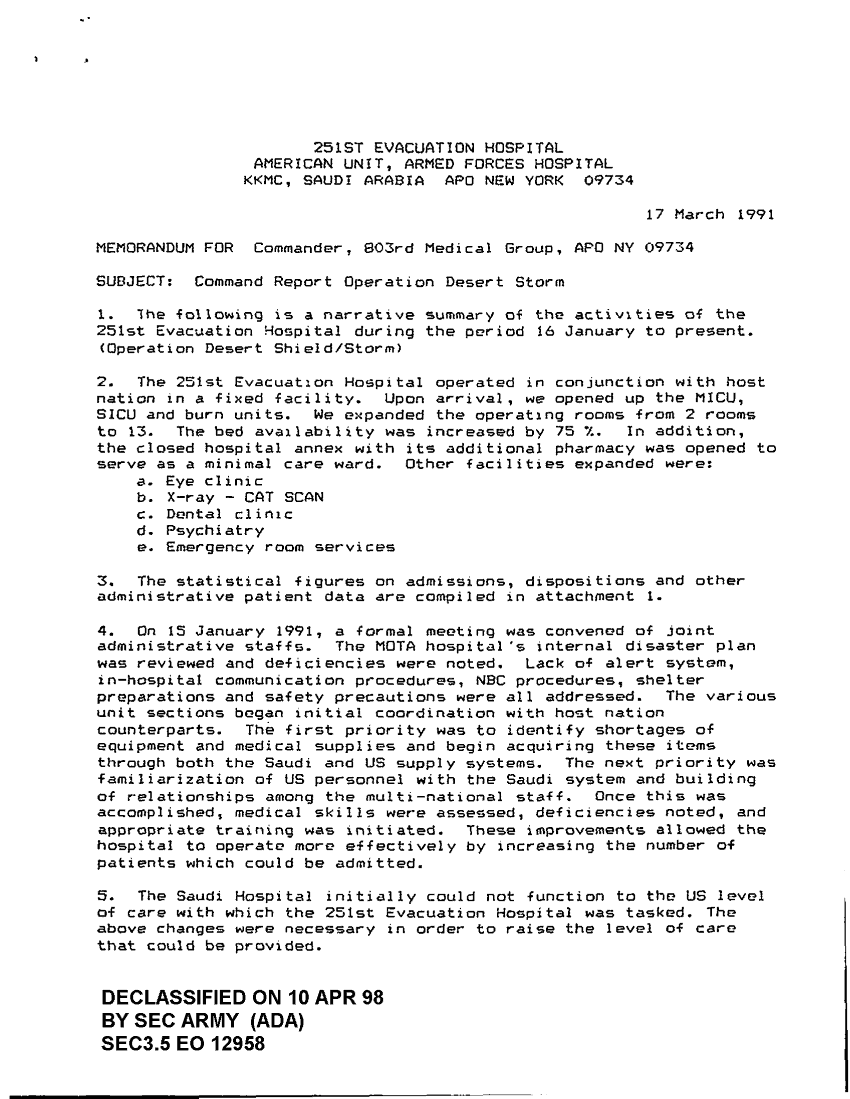 251ST EVACUATION HOSPITAL
AMERICAN UNIT, ARMED FORCES HOSPITAL
KKMC, SAUDI ARABIA APO NEW YORK 09734

17 March 1991

MEMORANDUM FOR Commander, 803rd Medical Group, APO NY 09734

SUBJECT: Command Report Operation Desert Storm

1. The following is a narrative summary of the activities of the 251st Evacuation Hospital during the period 16 January to present. (Operation Desert Shield/Storm)

2. The 251st Evacuation Hospital operated in conjunction with host nation in a fixed facility. Upon arrival, we opened up the MICU, SICU and burn units. We expanded the operating rooms from 2 rooms to 13. The bed availability was increased by 75 %. In addition, the closed hospital annex with its additional pharmacy was opened to serve as a minimal care ward. Other facilities expanded were:
a. Eye clinic
b. X-ray - CAT SCAN
c. Dental clinic
d. Psychiatry
e. Emergency room services

3. The statistical figures on admissions, dispositions and other administrative patient data are compiled in attachment 1.

4. On 15 January 1991, a formal meeting was convened of joint administrative staffs. The MOTA hospital's internal disaster plan was reviewed and deficiencies were noted. Lack of alert system, in-hospital communication procedures, NBC procedures, shelter preparations and safety precautions were all addressed. The various unit sections began initial coordination with host nation counterparts. The first priority was to identify shortages of equipment and medical supplies and begin acquiring these items through both the Saudi and US supply systems. The next priority was familiarization of US personnel with the Saudi system and building of relationships among the multi-national staff. Once this was accomplished, medical skills were assessed, deficiencies noted, and appropriate training was initiated. These improvements allowed the hospital to operate more effectively by increasing the number of patients which could be admitted.

5. The Saudi Hospital initially could not function to the US level of care with which the 251st Evacuation Hospital was tasked. The above changes were necessary in order to raise the level of care that could be provided.

DECLASSIFIED ON 10 APR 98
BY SEC ARMY (ADA)
SEC3.5 EO 12958